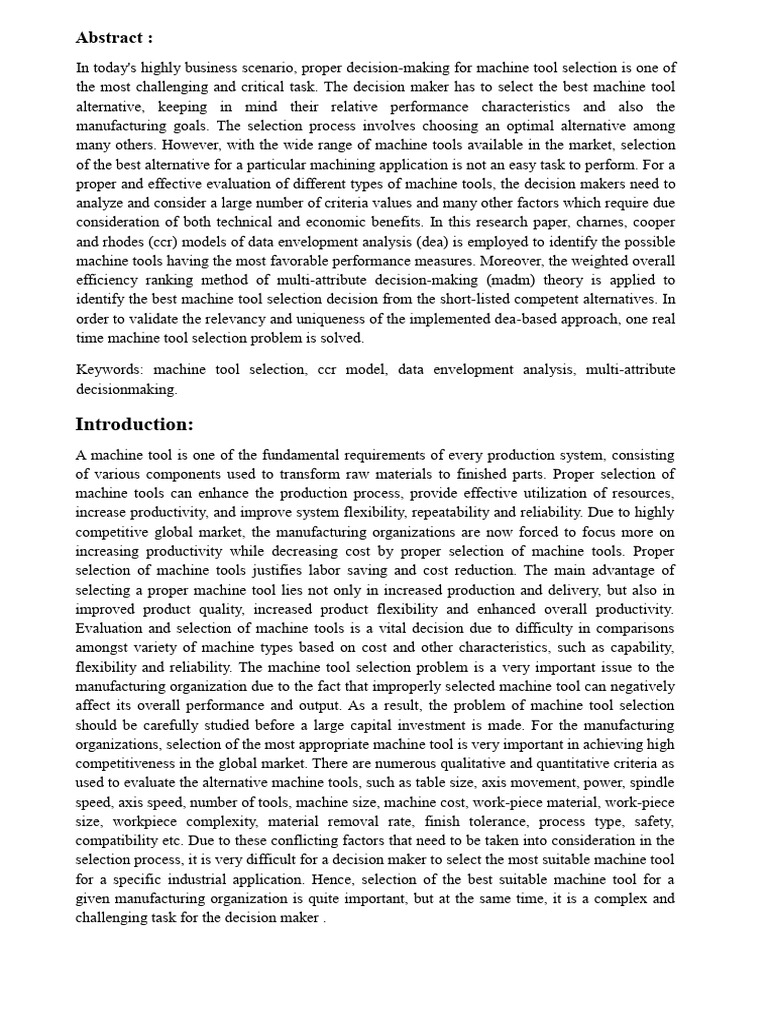 Abstract :

In today's highly business scenario, proper decision-making for machine tool selection is one of the most challenging and critical task. The decision maker has to select the best machine tool alternative, keeping in mind their relative performance characteristics and also the manufacturing goals. The selection process involves choosing an optimal alternative among many others. However, with the wide range of machine tools available in the market, selection of the best alternative for a particular machining application is not an easy task to perform. For a proper and effective evaluation of different types of machine tools, the decision makers need to analyze and consider a large number of criteria values and many other factors which require due consideration of both technical and economic benefits. In this research paper, charnes, cooper and rhodes (ccr) models of data envelopment analysis (dea) is employed to identify the possible machine tools having the most favorable performance measures. Moreover, the weighted overall efficiency ranking method of multi-attribute decision-making (madm) theory is applied to identify the best machine tool selection decision from the short-listed competent alternatives. In order to validate the relevancy and uniqueness of the implemented dea-based approach, one real time machine tool selection problem is solved.

Keywords: machine tool selection, ccr model, data envelopment analysis, multi-attribute decisionmaking.

Introduction:

A machine tool is one of the fundamental requirements of every production system, consisting of various components used to transform raw materials to finished parts. Proper selection of machine tools can enhance the production process, provide effective utilization of resources, increase productivity, and improve system flexibility, repeatability and reliability. Due to highly competitive global market, the manufacturing organizations are now forced to focus more on increasing productivity while decreasing cost by proper selection of machine tools. Proper selection of machine tools justifies labor saving and cost reduction. The main advantage of selecting a proper machine tool lies not only in increased production and delivery, but also in improved product quality, increased product flexibility and enhanced overall productivity. Evaluation and selection of machine tools is a vital decision due to difficulty in comparisons amongst variety of machine types based on cost and other characteristics, such as capability, flexibility and reliability. The machine tool selection problem is a very important issue to the manufacturing organization due to the fact that improperly selected machine tool can negatively affect its overall performance and output. As a result, the problem of machine tool selection should be carefully studied before a large capital investment is made. For the manufacturing organizations, selection of the most appropriate machine tool is very important in achieving high competitiveness in the global market. There are numerous qualitative and quantitative criteria as used to evaluate the alternative machine tools, such as table size, axis movement, power, spindle speed, axis speed, number of tools, machine size, machine cost, work-piece material, work-piece size, workpiece complexity, material removal rate, finish tolerance, process type, safety, compatibility etc. Due to these conflicting factors that need to be taken into consideration in the selection process, it is very difficult for a decision maker to select the most suitable machine tool for a specific industrial application. Hence, selection of the best suitable machine tool for a given manufacturing organization is quite important, but at the same time, it is a complex and challenging task for the decision maker .